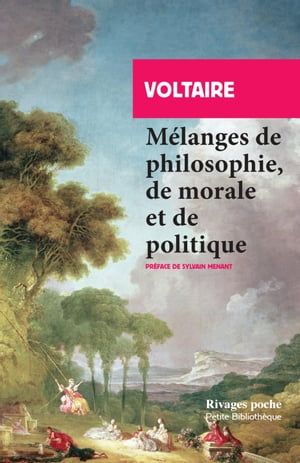 VOLTAIRE

Mélanges de philosophie, de morale et de politique

PRÉFACE DE SYLVAIN MENANT

Rivages poche
Petite Bibliothèque